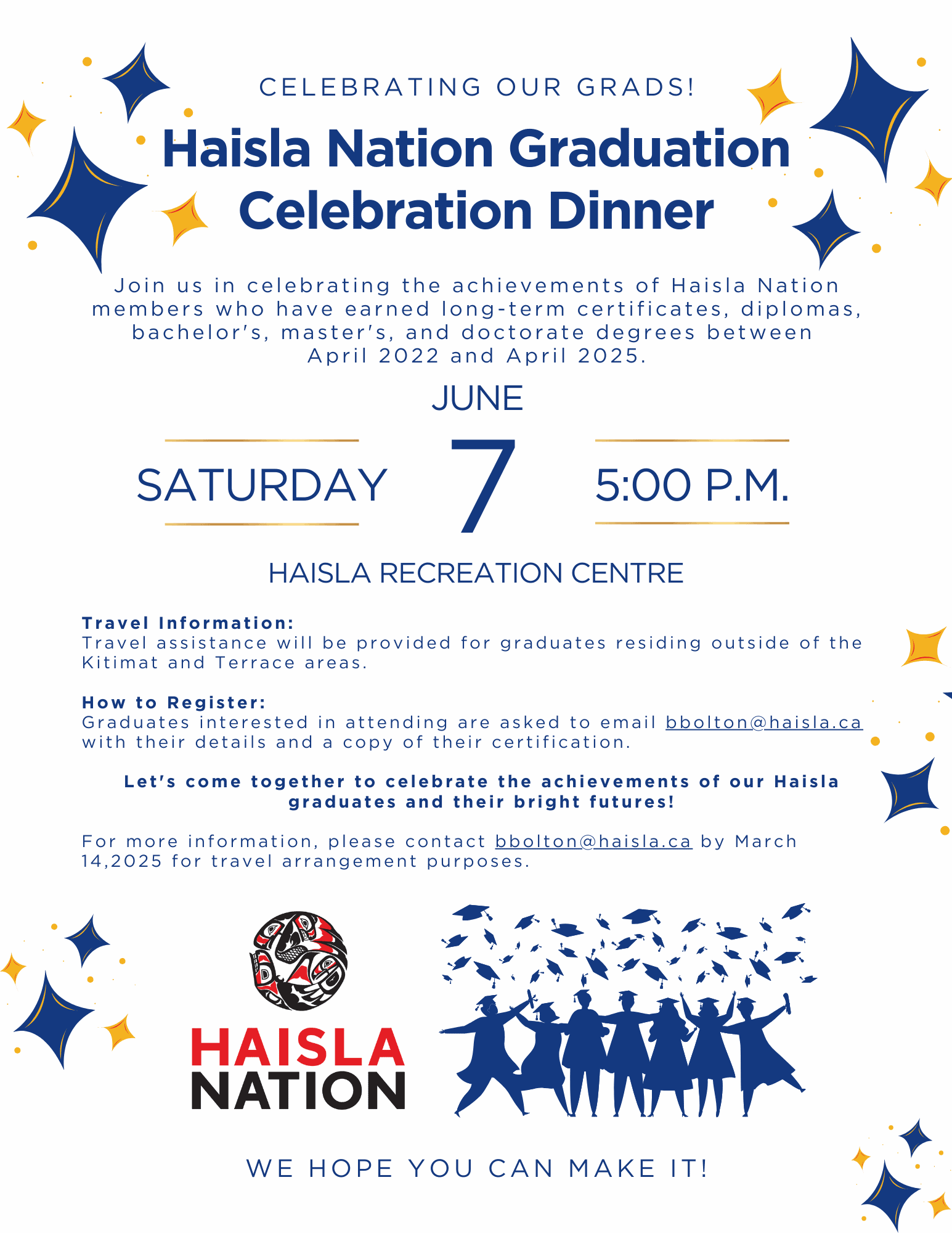 CELEBRATING OUR GRADS!

Haisla Nation Graduation Celebration Dinner

Join us in celebrating the achievements of Haisla Nation members who have earned long-term certificates, diplomas, bachelor's, master's, and doctorate degrees between April 2022 and April 2025.

JUNE

SATURDAY 7 5:00 P.M.

HAISLA RECREATION CENTRE

Travel Information:
Travel assistance will be provided for graduates residing outside of the Kitimat and Terrace areas.

How to Register:
Graduates interested in attending are asked to email bbolton@haisla.ca with their details and a copy of their certification.

Let's come together to celebrate the achievements of our Haisla graduates and their bright futures!

For more information, please contact bbolton@haisla.ca by March 14,2025 for travel arrangement purposes.

HAISLA NATION

WE HOPE YOU CAN MAKE IT!